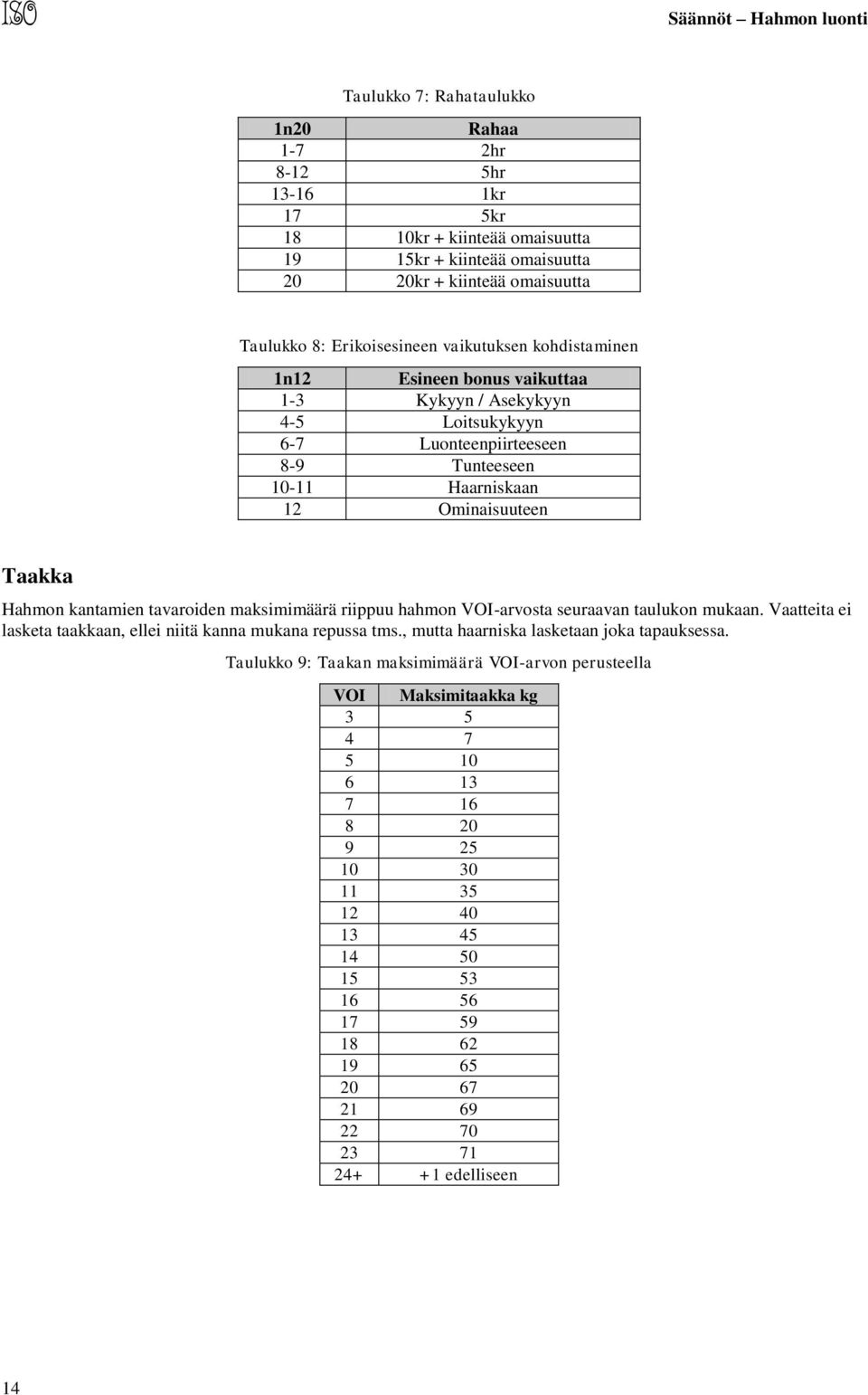 ISO

Säännöt – Hahmon luonti

Taulukko 7: Rahataulukko

| 1n20 | Rahaa |
|---|---|
| 1-7 | 2hr |
| 8-12 | 5hr |
| 13-16 | 1kr |
| 17 | 5kr |
| 18 | 10kr + kiinteää omaisuutta |
| 19 | 15kr + kiinteää omaisuutta |
| 20 | 20kr + kiinteää omaisuutta |

Taulukko 8: Erikoisesineen vaikutuksen kohdistaminen

| 1n12 | Esineen bonus vaikuttaa |
|---|---|
| 1-3 | Kykyyn / Asekykyyn |
| 4-5 | Loitsukykyyn |
| 6-7 | Luonteenpiirteeseen |
| 8-9 | Tunteeseen |
| 10-11 | Haarniskaan |
| 12 | Ominaisuuteen |

Taakka

Hahmon kantamien tavaroiden maksimimäärä riippuu hahmon VOI-arvosta seuraavan taulukon mukaan. Vaatteita ei lasketa taakkaan, ellei niitä kanna mukana repussa tms., mutta haarniska lasketaan joka tapauksessa.

Taulukko 9: Taakan maksimimäärä VOI-arvon perusteella

| VOI | Maksimitaakka kg |
|---|---|
| 3 | 5 |
| 4 | 7 |
| 5 | 10 |
| 6 | 13 |
| 7 | 16 |
| 8 | 20 |
| 9 | 25 |
| 10 | 30 |
| 11 | 35 |
| 12 | 40 |
| 13 | 45 |
| 14 | 50 |
| 15 | 53 |
| 16 | 56 |
| 17 | 59 |
| 18 | 62 |
| 19 | 65 |
| 20 | 67 |
| 21 | 69 |
| 22 | 70 |
| 23 | 71 |
| 24+ | +1 edelliseen |

14